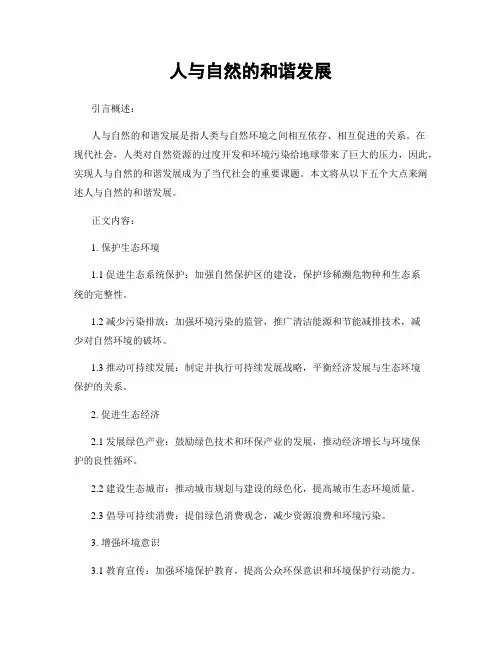 人与自然的和谐发展

引言概述：

人与自然的和谐发展是指人类与自然环境之间相互依存、相互促进的关系。在现代社会，人类对自然资源的过度开发和环境污染给地球带来了巨大的压力，因此，实现人与自然的和谐发展成为了当代社会的重要课题。本文将从以下五个大点来阐述人与自然的和谐发展。

正文内容：

1. 保护生态环境

1.1 促进生态系统保护：加强自然保护区的建设，保护珍稀濒危物种和生态系统的完整性。

1.2 减少污染排放：加强环境污染的监管，推广清洁能源和节能减排技术，减少对自然环境的破坏。

1.3 推动可持续发展：制定并执行可持续发展战略，平衡经济发展与生态环境保护的关系。

2. 促进生态经济

2.1 发展绿色产业：鼓励绿色技术和环保产业的发展，推动经济增长与环境保护的良性循环。

2.2 建设生态城市：推动城市规划与建设的绿色化，提高城市生态环境质量。

2.3 倡导可持续消费：提倡绿色消费观念，减少资源浪费和环境污染。

3. 增强环境意识

3.1 教育宣传：加强环境保护教育，提高公众环保意识和环境保护行动能力。